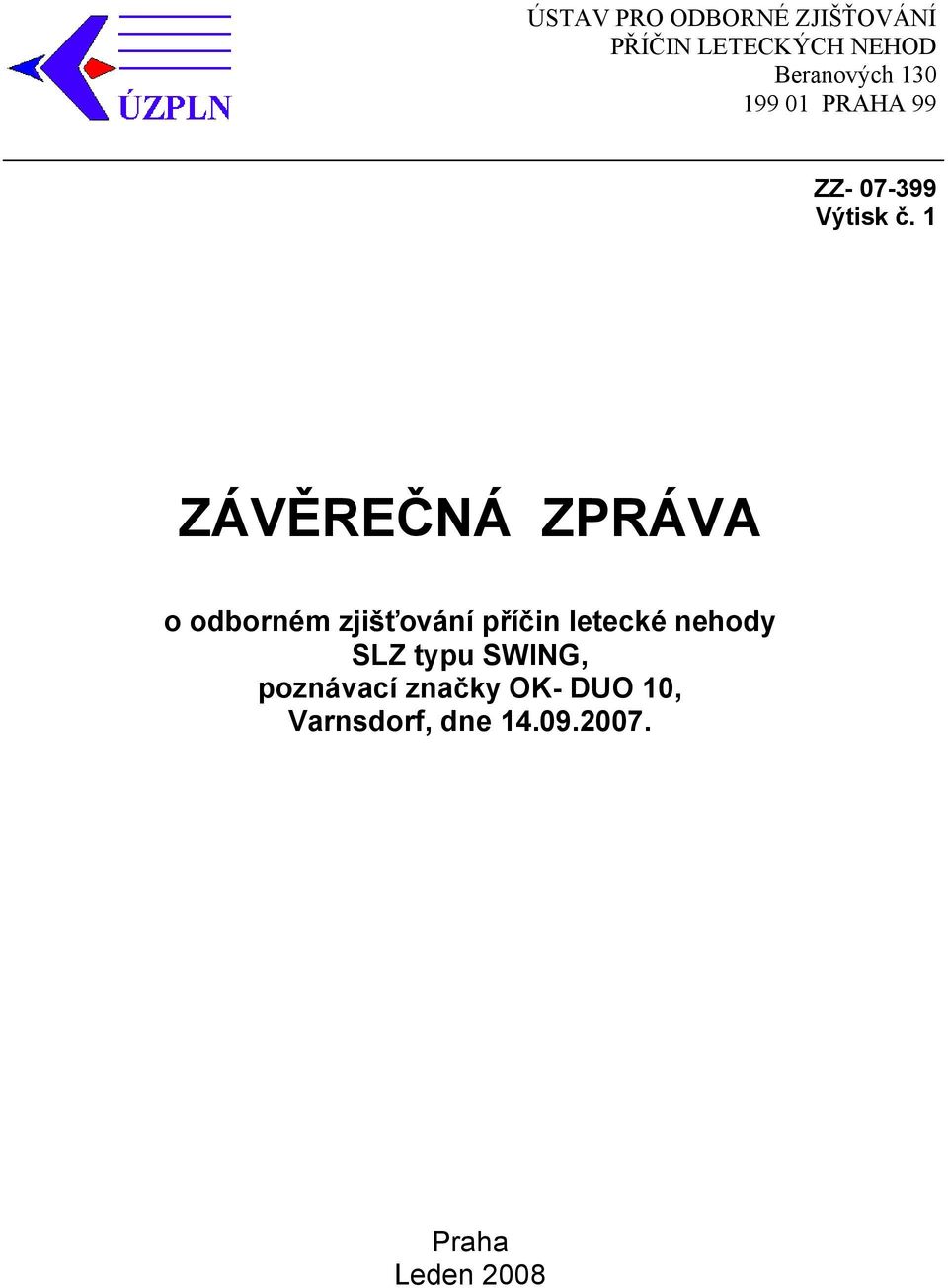 ÚZPLN

ÚSTAV PRO ODBORNÉ ZJIŠŤOVÁNÍ PŘÍČIN LETECKÝCH NEHOD
Beranových 130
199 01 PRAHA 99

ZZ- 07-399
Výtisk č. 1

ZÁVĚREČNÁ ZPRÁVA

o odborném zjišťování příčin letecké nehody SLZ typu SWING, poznávací značky OK- DUO 10, Varnsdorf, dne 14.09.2007.

Praha
Leden 2008